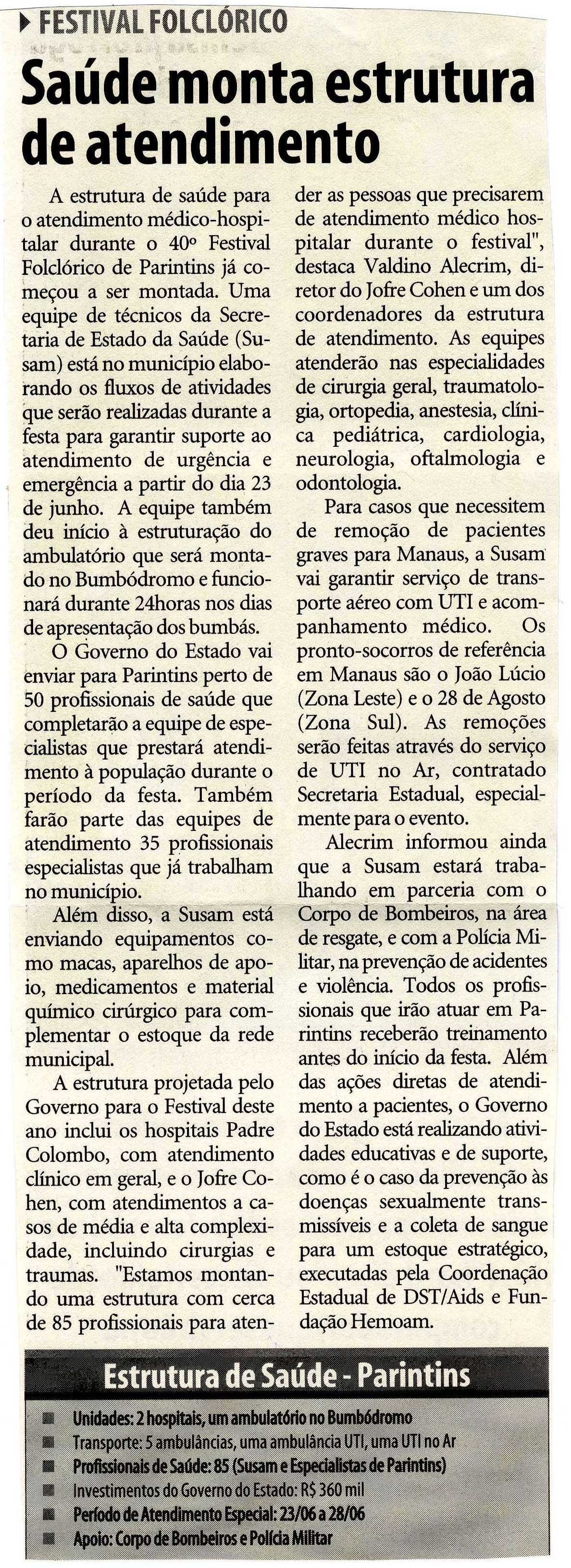 FESTIVAL FOLCLÓRICO

Saúde monta estrutura de atendimento

A estrutura de saúde para o atendimento médico-hospitalar durante o 40º Festival Folclórico de Parintins já começou a ser montada. Uma equipe de técnicos da Secretaria de Estado da Saúde (Susam) está no município elaborando os fluxos de atividades que serão realizadas durante a festa para garantir suporte ao atendimento de urgência e emergência a partir do dia 23 de junho. A equipe também deu início à estruturação do ambulatório que será montado no Bumbódromo e funcionará durante 24horas nos dias de apresentação dos bumbás.

O Governo do Estado vai enviar para Parintins perto de 50 profissionais de saúde que completarão a equipe de especialistas que prestará atendimento à população durante o período da festa. Também farão parte das equipes de atendimento 35 profissionais especialistas que já trabalham no município.

Além disso, a Susam está enviando equipamentos como macas, aparelhos de apoio, medicamentos e material químico cirúrgico para complementar o estoque da rede municipal.

A estrutura projetada pelo Governo para o Festival deste ano inclui os hospitais Padre Colombo, com atendimento clínico em geral, e o Jofre Cohen, com atendimentos a casos de média e alta complexidade, incluindo cirurgias e traumas. "Estamos montando uma estrutura com cerca de 85 profissionais para atender as pessoas que precisarem de atendimento médico hospitalar durante o festival", destaca Valdino Alecrim, diretor do Jofre Cohen e um dos coordenadores da estrutura de atendimento. As equipes atenderão nas especialidades de cirurgia geral, traumatologia, ortopedia, anestesia, clínica pediátrica, cardiologia, neurologia, oftalmologia e odontologia.

Para casos que necessitem de remoção de pacientes graves para Manaus, a Susam vai garantir serviço de transporte aéreo com UTI e acompanhamento médico. Os pronto-socorros de referência em Manaus são o João Lúcio (Zona Leste) e o 28 de Agosto (Zona Sul). As remoções serão feitas através do serviço de UTI no Ar, contratado Secretaria Estadual, especialmente para o evento.

Alecrim informou ainda que a Susam estará trabalhando em parceria com o Corpo de Bombeiros, na área de resgate, e com a Polícia Militar, na prevenção de acidentes e violência. Todos os profissionais que irão atuar em Parintins receberão treinamento antes do início da festa. Além das ações diretas de atendimento a pacientes, o Governo do Estado está realizando atividades educativas e de suporte, como é o caso da prevenção às doenças sexualmente transmissíveis e a coleta de sangue para um estoque estratégico, executadas pela Coordenação Estadual de DST/Aids e Fundação Hemoam.

Estrutura de Saúde - Parintins

Unidades: 2 hospitais, um ambulatório no Bumbódromo
Transporte: 5 ambulâncias, uma ambulância UTI, uma UTI no Ar
Profissionais de Saúde: 85 (Susam e Especialistas de Parintins)
Investimentos do Governo do Estado: R$ 360 mil
Período de Atendimento Especial: 23/06 a 28/06
Apoio: Corpo de Bombeiros e Polícia Militar